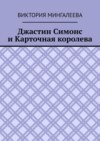 ВИКТОРИЯ МИНГАЛЕЕВА

Джастин Симонс и Карточная королева